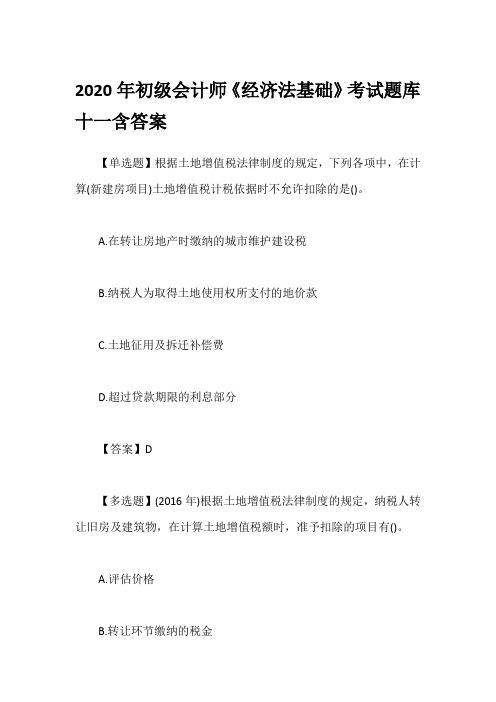 2020 年初级会计师《经济法基础》考试题库十一含答案

【单选题】根据土地增值税法律制度的规定，下列各项中，在计算(新建房项目)土地增值税计税依据时不允许扣除的是()。

A.在转让房地产时缴纳的城市维护建设税

B.纳税人为取得土地使用权所支付的地价款

C.土地征用及拆迁补偿费

D.超过贷款期限的利息部分

【答案】D

【多选题】(2016 年)根据土地增值税法律制度的规定，纳税人转让旧房及建筑物，在计算土地增值税额时，准予扣除的项目有()。

A.评估价格

B.转让环节缴纳的税金